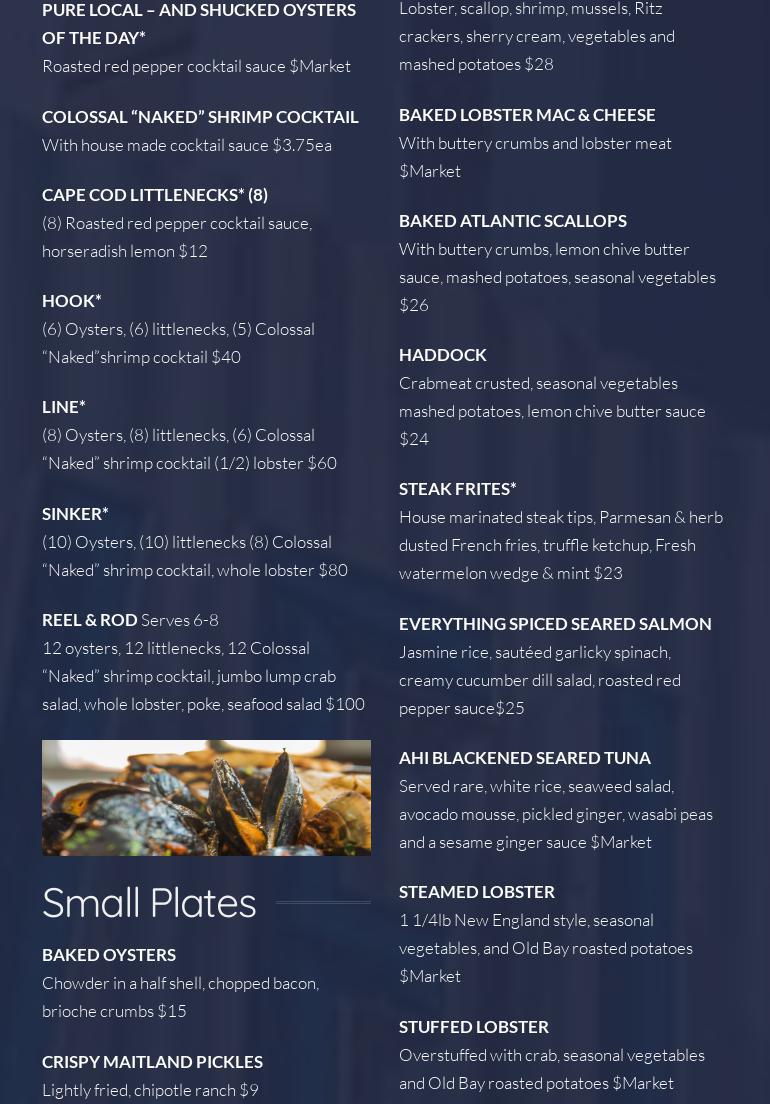 PURE LOCAL – AND SHUCKED OYSTERS OF THE DAY*
Roasted red pepper cocktail sauce $Market

COLOSSAL “NAKED” SHRIMP COCKTAIL
With house made cocktail sauce $3.75ea

CAPE COD LITTLENECKS* (8)
(8) Roasted red pepper cocktail sauce, horseradish lemon $12

HOOK*
(6) Oysters, (6) littlenecks, (5) Colossal “Naked”shrimp cocktail $40

LINE*
(8) Oysters, (8) littlenecks, (6) Colossal “Naked” shrimp cocktail (1/2) lobster $60

SINKER*
(10) Oysters, (10) littlenecks (8) Colossal “Naked” shrimp cocktail, whole lobster $80

REEL & ROD Serves 6-8
12 oysters, 12 littlenecks, 12 Colossal “Naked” shrimp cocktail, jumbo lump crab salad, whole lobster, poke, seafood salad $100

Small Plates

BAKED OYSTERS
Chowder in a half shell, chopped bacon, brioche crumbs $15

CRISPY MAITLAND PICKLES
Lightly fried, chipotle ranch $9

Lobster, scallop, shrimp, mussels, Ritz crackers, sherry cream, vegetables and mashed potatoes $28

BAKED LOBSTER MAC & CHEESE
With buttery crumbs and lobster meat $Market

BAKED ATLANTIC SCALLOPS
With buttery crumbs, lemon chive butter sauce, mashed potatoes, seasonal vegetables $26

HADDOCK
Crabmeat crusted, seasonal vegetables mashed potatoes, lemon chive butter sauce $24

STEAK FRITES*
House marinated steak tips, Parmesan & herb dusted French fries, truffle ketchup, Fresh watermelon wedge & mint $23

EVERYTHING SPICED SEARED SALMON
Jasmine rice, sautéed garlicky spinach, creamy cucumber dill salad, roasted red pepper sauce$25

AHI BLACKENED SEARED TUNA
Served rare, white rice, seaweed salad, avocado mousse, pickled ginger, wasabi peas and a sesame ginger sauce $Market

STEAMED LOBSTER
1 1/4lb New England style, seasonal vegetables, and Old Bay roasted potatoes $Market

STUFFED LOBSTER
Overstuffed with crab, seasonal vegetables and Old Bay roasted potatoes $Market